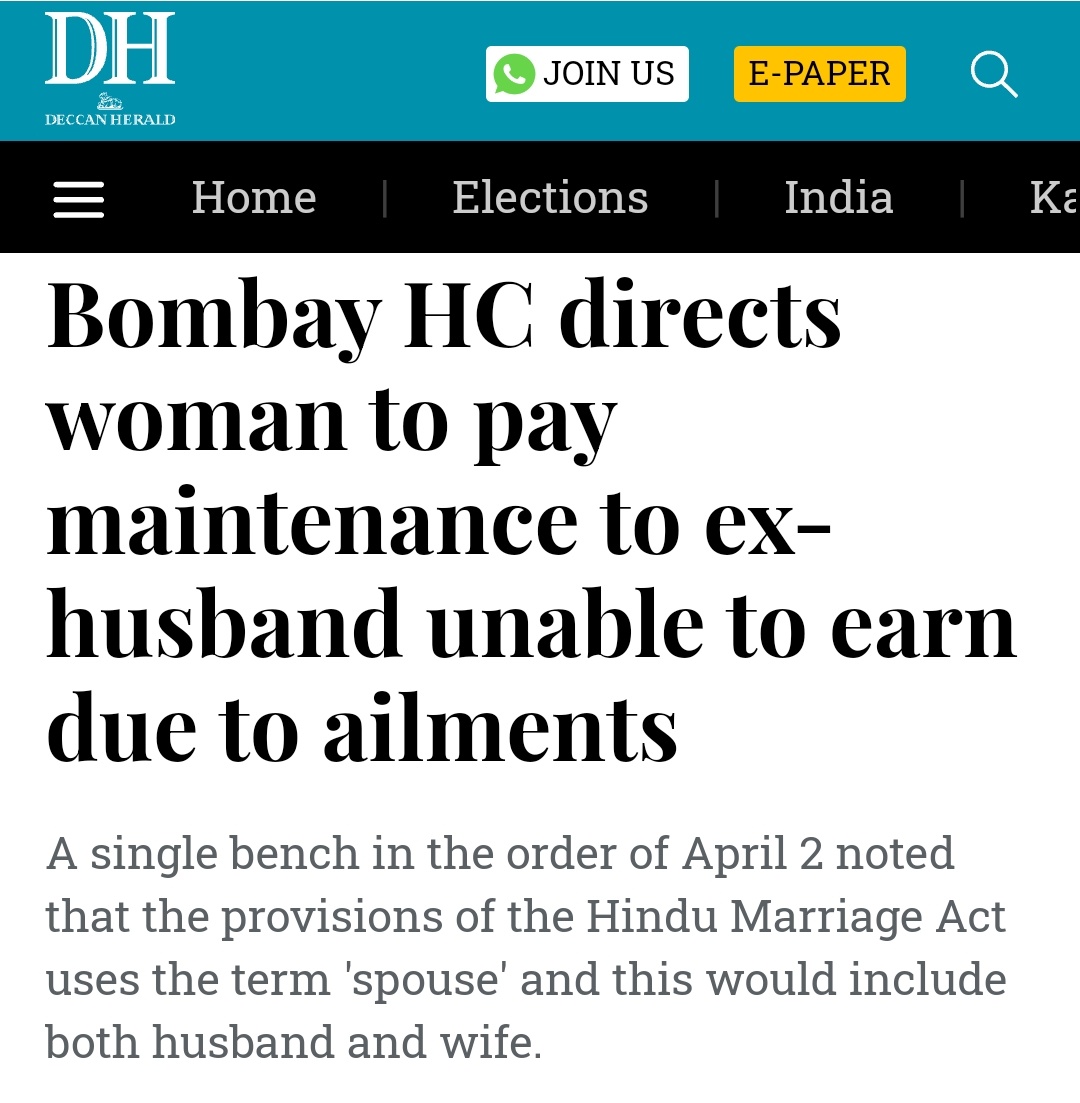 DH
DECCAN HERALD

JOIN US

E-PAPER

Home | Elections | India | Ka

Bombay HC directs woman to pay maintenance to ex-husband unable to earn due to ailments

A single bench in the order of April 2 noted that the provisions of the Hindu Marriage Act uses the term 'spouse' and this would include both husband and wife.